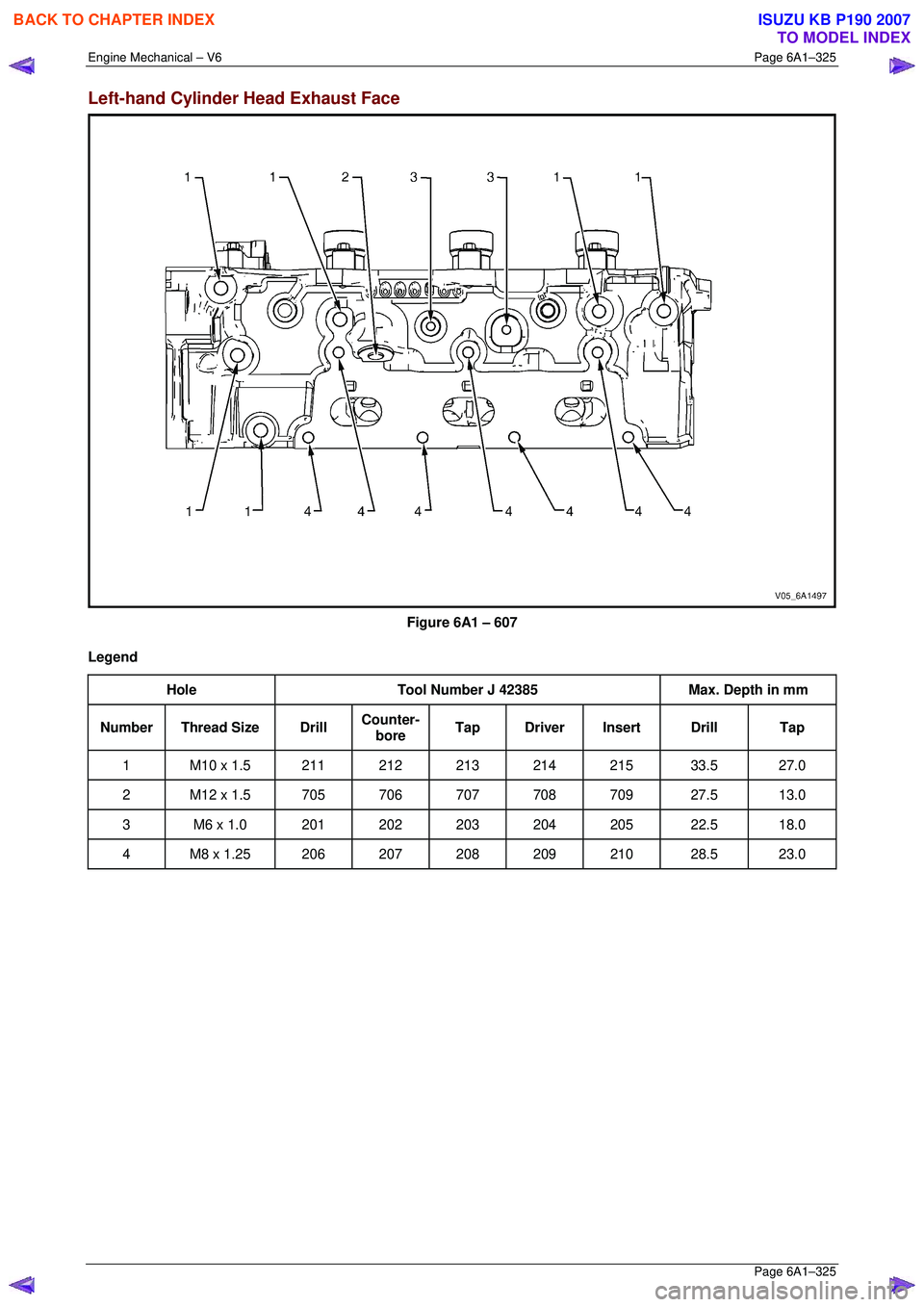 BACK TO CHAPTER INDEX

ISUZU KB P190 2007
TO MODEL INDEX

Engine Mechanical – V6

Page 6A1–325

Left-hand Cylinder Head Exhaust Face

1 1 2 3 3 1 1

1 1 4 4 4 4 4 4 4

V05_6A1497

Figure 6A1 – 607

Legend

| Hole | | Tool Number J 42385 | | | | | Max. Depth in mm | |
|---|---|---|---|---|---|---|---|---|
| Number | Thread Size | Drill | Counter-bore | Tap | Driver | Insert | Drill | Tap |
| 1 | M10 x 1.5 | 211 | 212 | 213 | 214 | 215 | 33.5 | 27.0 |
| 2 | M12 x 1.5 | 705 | 706 | 707 | 708 | 709 | 27.5 | 13.0 |
| 3 | M6 x 1.0 | 201 | 202 | 203 | 204 | 205 | 22.5 | 18.0 |
| 4 | M8 x 1.25 | 206 | 207 | 208 | 209 | 210 | 28.5 | 23.0 |

Page 6A1–325

carmanualsonline.info